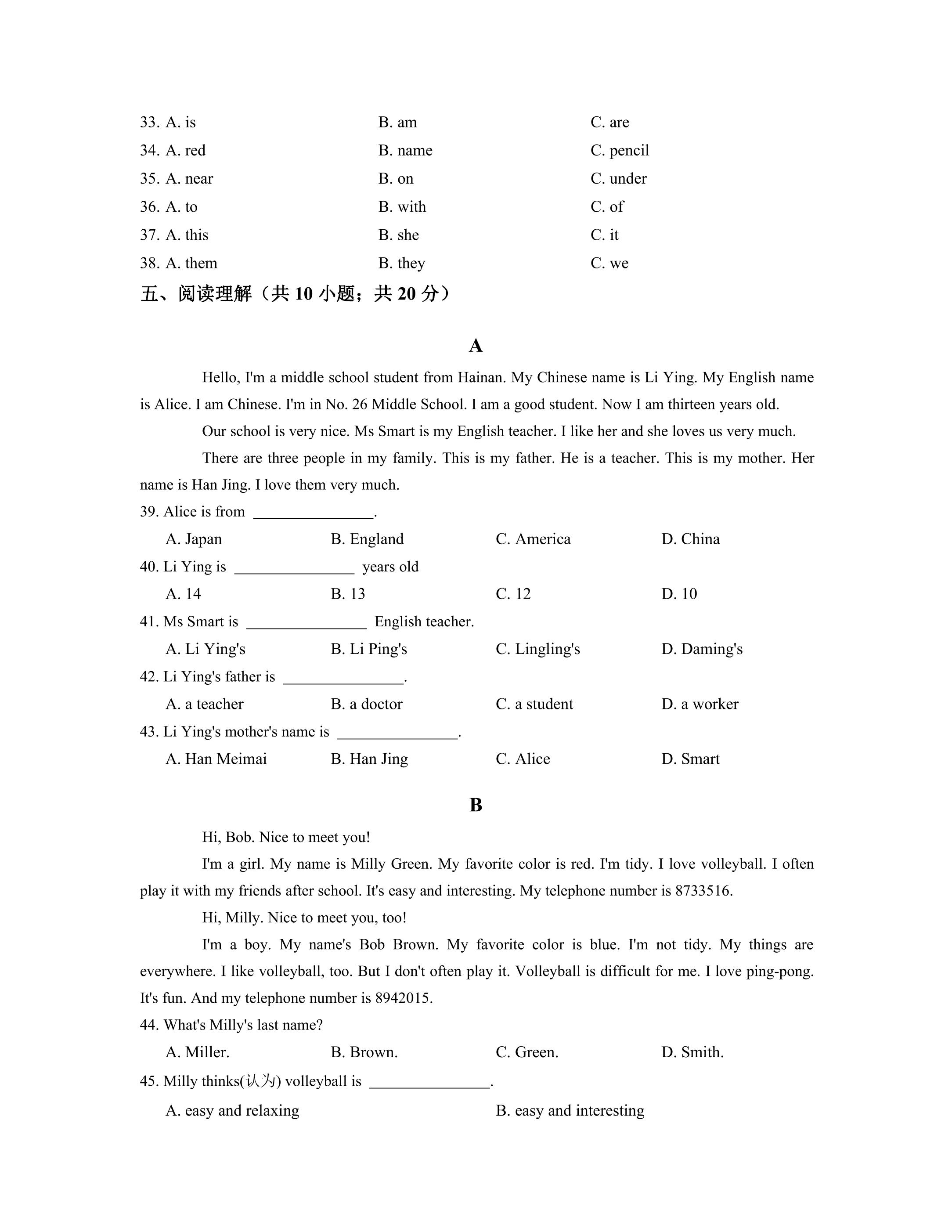 33. A. is B. am C. are
34. A. red B. name C. pencil
35. A. near B. on C. under
36. A. to B. with C. of
37. A. this B. she C. it
38. A. them B. they C. we

五、阅读理解（共10小题；共20分）

A

Hello, I'm a middle school student from Hainan. My Chinese name is Li Ying. My English name is Alice. I am Chinese. I'm in No. 26 Middle School. I am a good student. Now I am thirteen years old.

Our school is very nice. Ms Smart is my English teacher. I like her and she loves us very much.

There are three people in my family. This is my father. He is a teacher. This is my mother. Her name is Han Jing. I love them very much.

39. Alice is from ____.
A. Japan B. England C. America D. China
40. Li Ying is ____ years old
A. 14 B. 13 C. 12 D. 10
41. Ms Smart is ____ English teacher.
A. Li Ying's B. Li Ping's C. Lingling's D. Daming's
42. Li Ying's father is ____.
A. a teacher B. a doctor C. a student D. a worker
43. Li Ying's mother's name is ____.
A. Han Meimai B. Han Jing C. Alice D. Smart

B

Hi, Bob. Nice to meet you!

I'm a girl. My name is Milly Green. My favorite color is red. I'm tidy. I love volleyball. I often play it with my friends after school. It's easy and interesting. My telephone number is 8733516.

Hi, Milly. Nice to meet you, too!

I'm a boy. My name's Bob Brown. My favorite color is blue. I'm not tidy. My things are everywhere. I like volleyball, too. But I don't often play it. Volleyball is difficult for me. I love ping-pong. It's fun. And my telephone number is 8942015.

44. What's Milly's last name?
A. Miller. B. Brown. C. Green. D. Smith.
45. Milly thinks(认为) volleyball is ____.
A. easy and relaxing B. easy and interesting